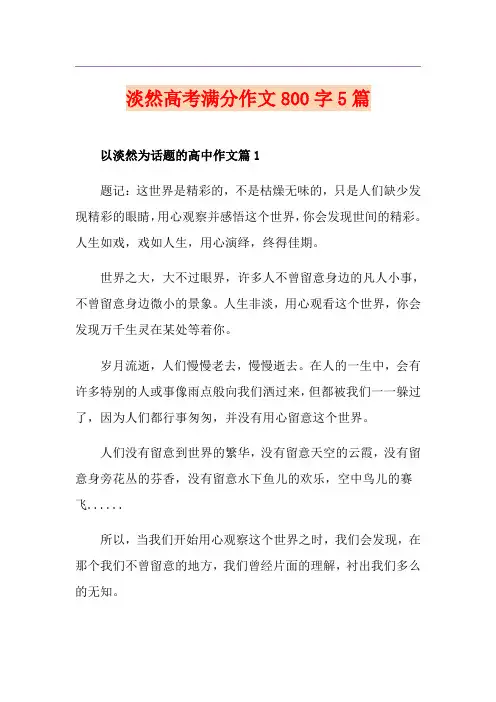 淡然高考满分作文800字5篇

以淡然为话题的高中作文篇1

题记：这世界是精彩的，不是枯燥无味的，只是人们缺少发现精彩的眼睛，用心观察并感悟这个世界，你会发现世间的精彩。人生如戏，戏如人生，用心演绎，终得佳期。

世界之大，大不过眼界，许多人不曾留意身边的凡人小事，不曾留意身边微小的景象。人生非淡，用心观看这个世界，你会发现万千生灵在某处等着你。

岁月流逝，人们慢慢老去，慢慢逝去。在人的一生中，会有许多特别的人或事像雨点般向我们洒过来，但都被我们一一躲过了，因为人们都行事匆匆，并没有用心留意这个世界。

人们没有留意到世界的繁华，没有留意天空的云霞，没有留意身旁花丛的芬香，没有留意水下鱼儿的欢乐，空中鸟儿的赛飞......

所以，当我们开始用心观察这个世界之时，我们会发现，在那个我们不曾留意的地方，我们曾经片面的理解，衬出我们多么的无知。